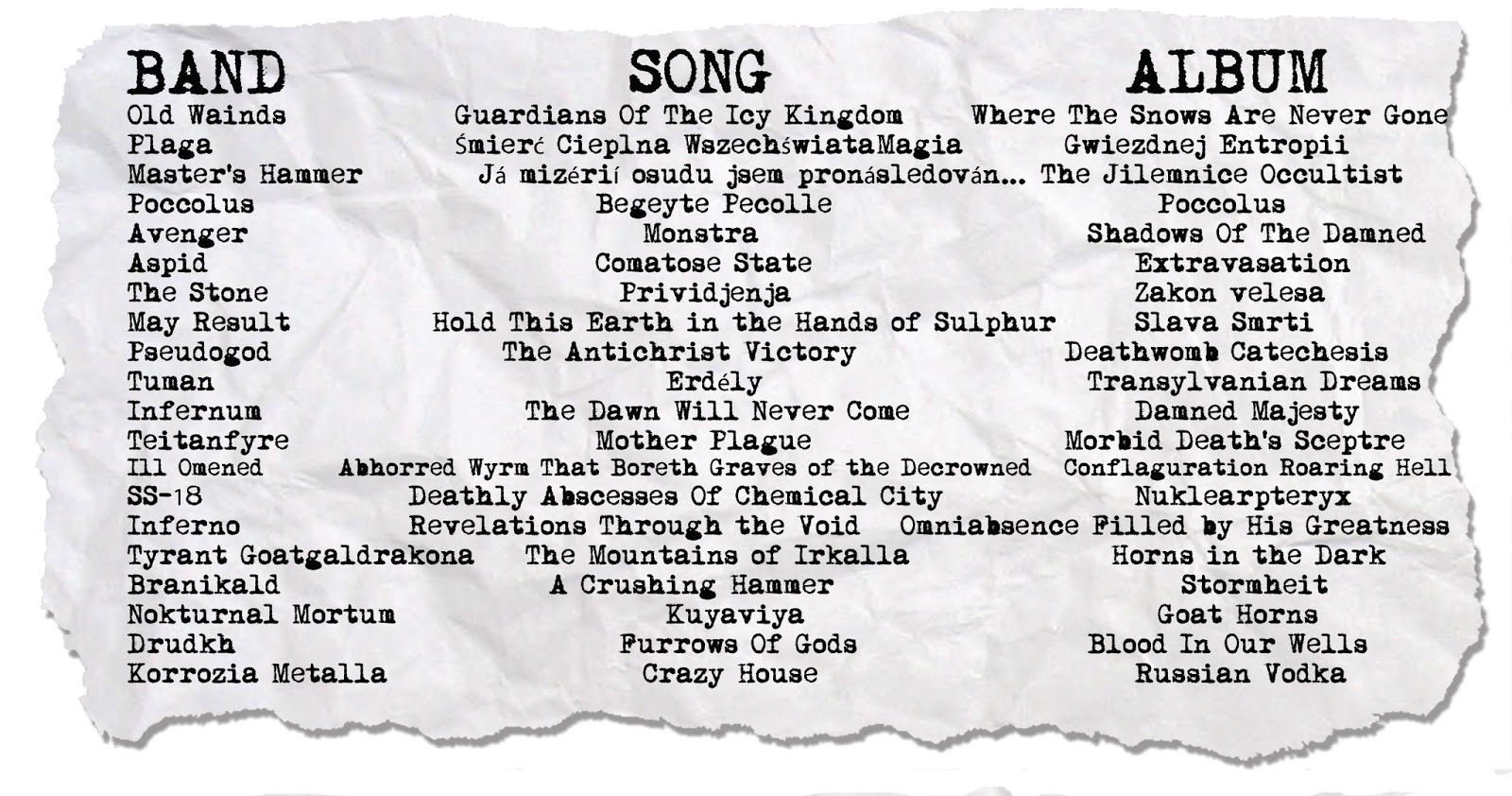 | BAND | SONG | ALBUM |
|---|---|---|
| Old Wainds | Guardians Of The Icy Kingdom | Where The Snows Are Never Gone |
| Plaga | Śmierć Cieplna WszechświataMagia | Gwiezdnej Entropii |
| Master's Hammer | Já mizérií osudu jsem pronásledován... | The Jilemnice Occultist |
| Poccolus | Begeyte Pecolle | Poccolus |
| Avenger | Monstra | Shadows Of The Damned |
| Aspid | Comatose State | Extravasation |
| The Stone | Prividjenja | Zakon velesa |
| May Result | Hold This Earth in the Hands of Sulphur | Slava Smrti |
| Pseudogod | The Antichrist Victory | Deathwomb Catechesis |
| Tuman | Erdély | Transylvanian Dreams |
| Infernum | The Dawn Will Never Come | Damned Majesty |
| Teitanfyre | Mother Plague | Morbid Death's Sceptre |
| Ill Omened | Abhorred Wyrm That Boreth Graves of the Decrowned | Conflaguration Roaring Hell |
| SS-18 | Deathly Abscesses Of Chemical City | Nuklearpteryx |
| Inferno | Revelations Through the Void | Omniabsence Filled by His Greatness |
| Tyrant Goatgaldrakona | The Mountains of Irkalla | Horns in the Dark |
| Branikald | A Crushing Hammer | Stormheit |
| Nokturnal Mortum | Kuyaviya | Goat Horns |
| Drudkh | Furrows Of Gods | Blood In Our Wells |
| Korrozia Metalla | Crazy House | Russian Vodka |